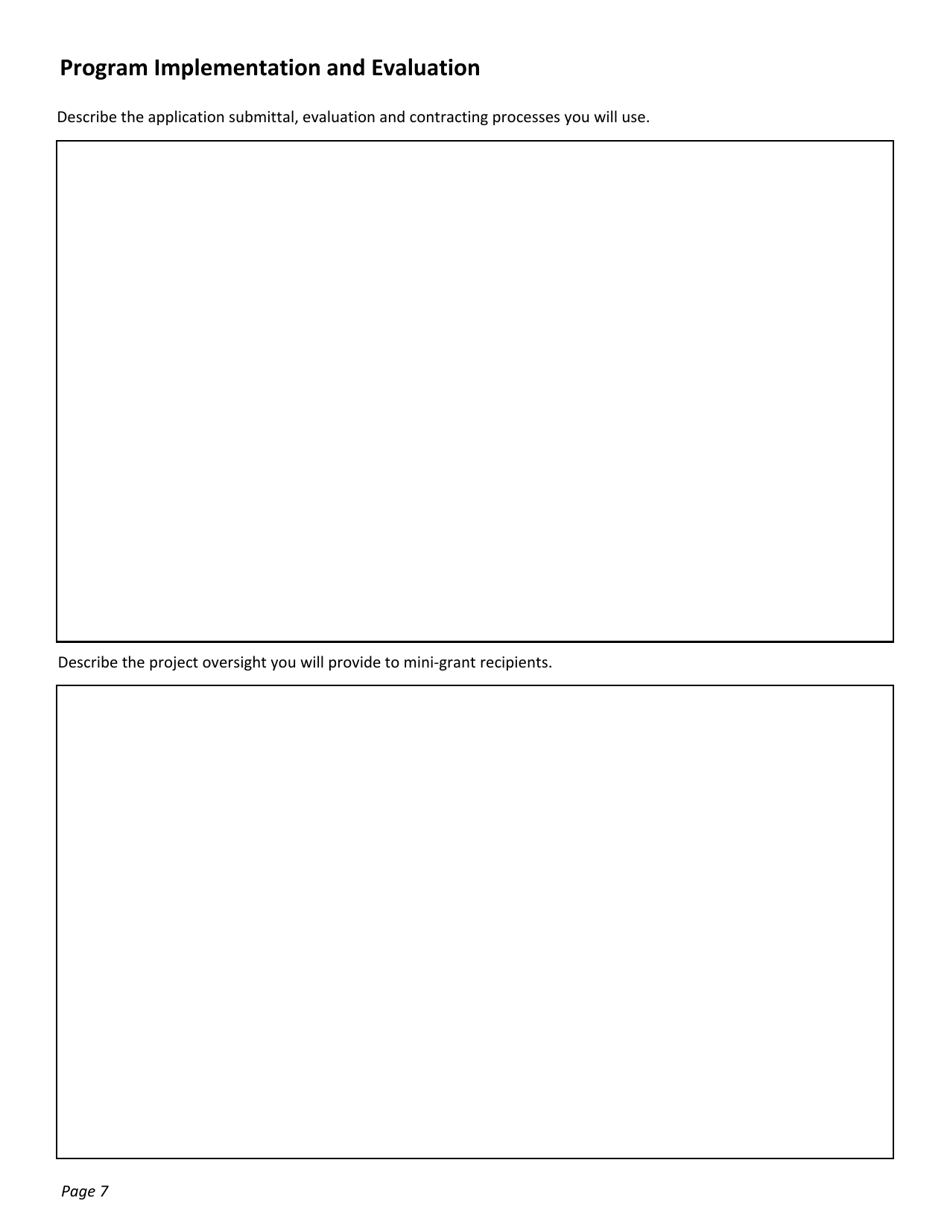 Program Implementation and Evaluation

Describe the application submittal, evaluation and contracting processes you will use.

Describe the project oversight you will provide to mini-grant recipients.

Page 7